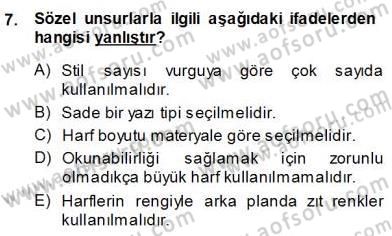 7. Sözel unsurlarla ilgili aşağıdaki ifadelerden hangisi yanlıştır?

A) Stil sayısı vurguya göre çok sayıda kullanılmalıdır.

B) Sade bir yazı tipi seçilmelidir.

C) Harf boyutu materyale göre seçilmelidir.

D) Okunabilirliği sağlamak için zorunlu olmadıkça büyük harf kullanılmamalıdır.

E) Harflerin rengiyle arka planda zıt renkler kullanılmalıdır.

www.aofsoru.com